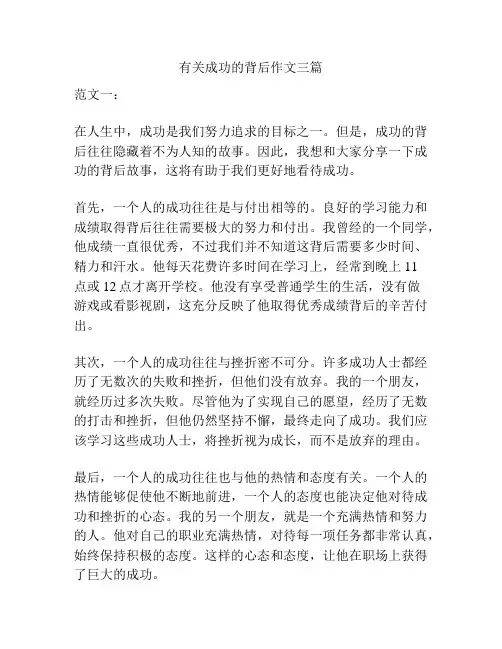 有关成功的背后作文三篇

范文一：

在人生中，成功是我们努力追求的目标之一。但是，成功的背后往往隐藏着不为人知的故事。因此，我想和大家分享一下成功的背后故事，这将有助于我们更好地看待成功。

首先，一个人的成功往往是与付出相等的。良好的学习能力和成绩取得背后往往需要极大的努力和付出。我曾经的一个同学，他成绩一直很优秀，不过我们并不知道这背后需要多少时间、精力和汗水。他每天花费许多时间在学习上，经常到晚上 11 点或 12 点才离开学校。他没有享受普通学生的生活，没有做游戏或看影视剧，这充分反映了他取得优秀成绩背后的辛苦付出。

其次，一个人的成功往往与挫折密不可分。许多成功人士都经历了无数次的失败和挫折，但他们没有放弃。我的一个朋友，就经历过多次失败。尽管他为了实现自己的愿望，经历了无数的打击和挫折，但他仍然坚持不懈，最终走向了成功。我们应该学习这些成功人士，将挫折视为成长，而不是放弃的理由。

最后，一个人的成功往往也与他的热情和态度有关。一个人的热情能够促使他不断地前进，一个人的态度也能决定他对待成功和挫折的心态。我的另一个朋友，就是一个充满热情和努力的人。他对自己的职业充满热情，对待每一项任务都非常认真，始终保持积极的态度。这样的心态和态度，让他在职场上获得了巨大的成功。